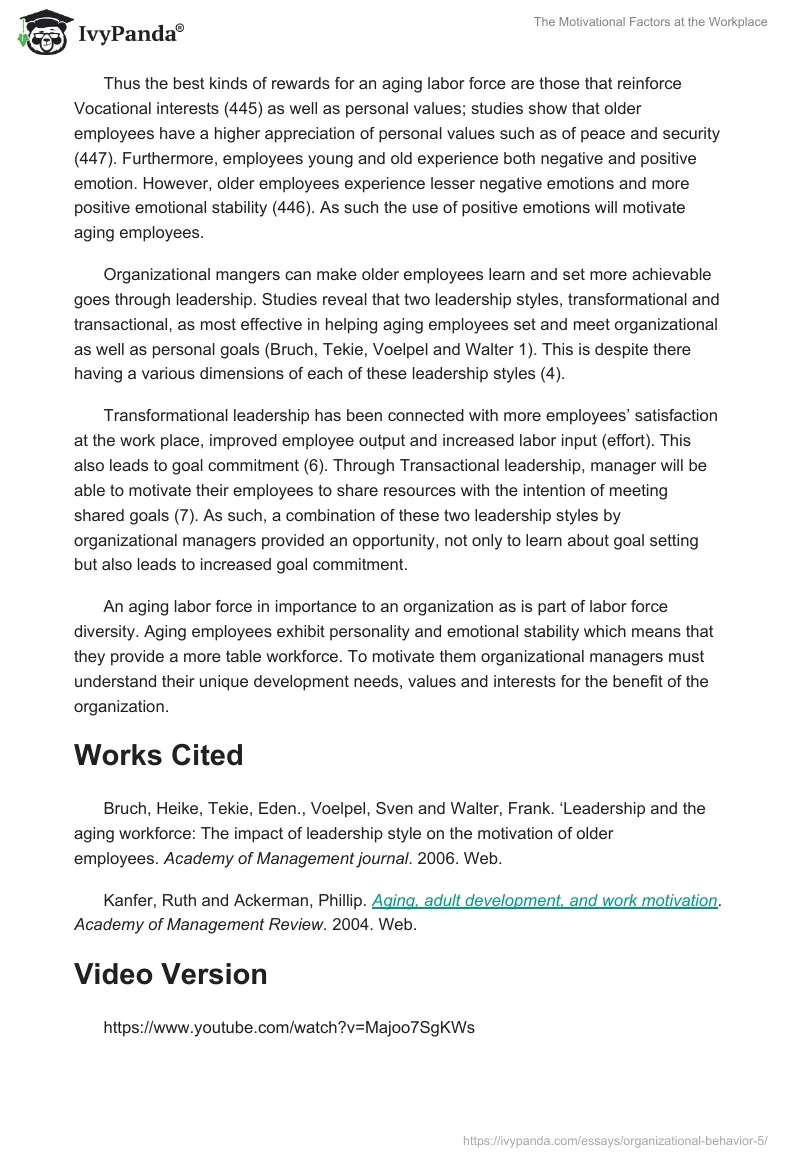 IvyPanda®

The Motivational Factors at the Workplace

Thus the best kinds of rewards for an aging labor force are those that reinforce Vocational interests (445) as well as personal values; studies show that older employees have a higher appreciation of personal values such as of peace and security (447). Furthermore, employees young and old experience both negative and positive emotion. However, older employees experience lesser negative emotions and more positive emotional stability (446). As such the use of positive emotions will motivate aging employees.

Organizational mangers can make older employees learn and set more achievable goes through leadership. Studies reveal that two leadership styles, transformational and transactional, as most effective in helping aging employees set and meet organizational as well as personal goals (Bruch, Tekie, Voelpel and Walter 1). This is despite there having a various dimensions of each of these leadership styles (4).

Transformational leadership has been connected with more employees' satisfaction at the work place, improved employee output and increased labor input (effort). This also leads to goal commitment (6). Through Transactional leadership, manager will be able to motivate their employees to share resources with the intention of meeting shared goals (7). As such, a combination of these two leadership styles by organizational managers provided an opportunity, not only to learn about goal setting but also leads to increased goal commitment.

An aging labor force in importance to an organization as is part of labor force diversity. Aging employees exhibit personality and emotional stability which means that they provide a more table workforce. To motivate them organizational managers must understand their unique development needs, values and interests for the benefit of the organization.

Works Cited

Bruch, Heike, Tekie, Eden., Voelpel, Sven and Walter, Frank. 'Leadership and the aging workforce: The impact of leadership style on the motivation of older employees. Academy of Management journal. 2006. Web.

Kanfer, Ruth and Ackerman, Phillip. Aging, adult development, and work motivation. Academy of Management Review. 2004. Web.

Video Version

https://www.youtube.com/watch?v=Majoo7SgKWs

https://ivypanda.com/essays/organizational-behavior-5/